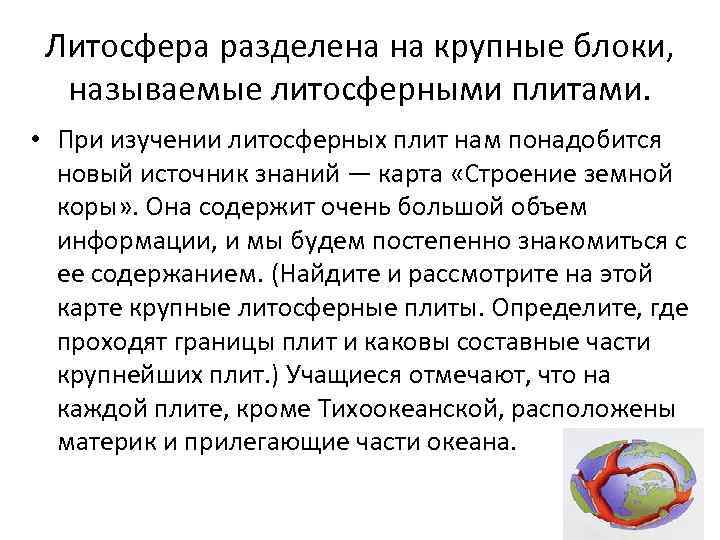 Литосфера разделена на крупные блоки, называемые литосферными плитами.

• При изучении литосферных плит нам понадобится новый источник знаний — карта «Строение земной коры». Она содержит очень большой объем информации, и мы будем постепенно знакомиться с ее содержанием. (Найдите и рассмотрите на этой карте крупные литосферные плиты. Определите, где проходят границы плит и каковы составные части крупнейших плит.) Учащиеся отмечают, что на каждой плите, кроме Тихоокеанской, расположены материк и прилегающие части океана.